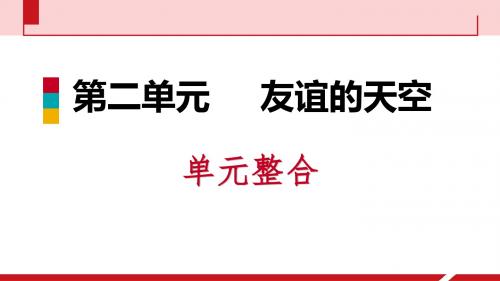 第二单元　友谊的天空

单元整合